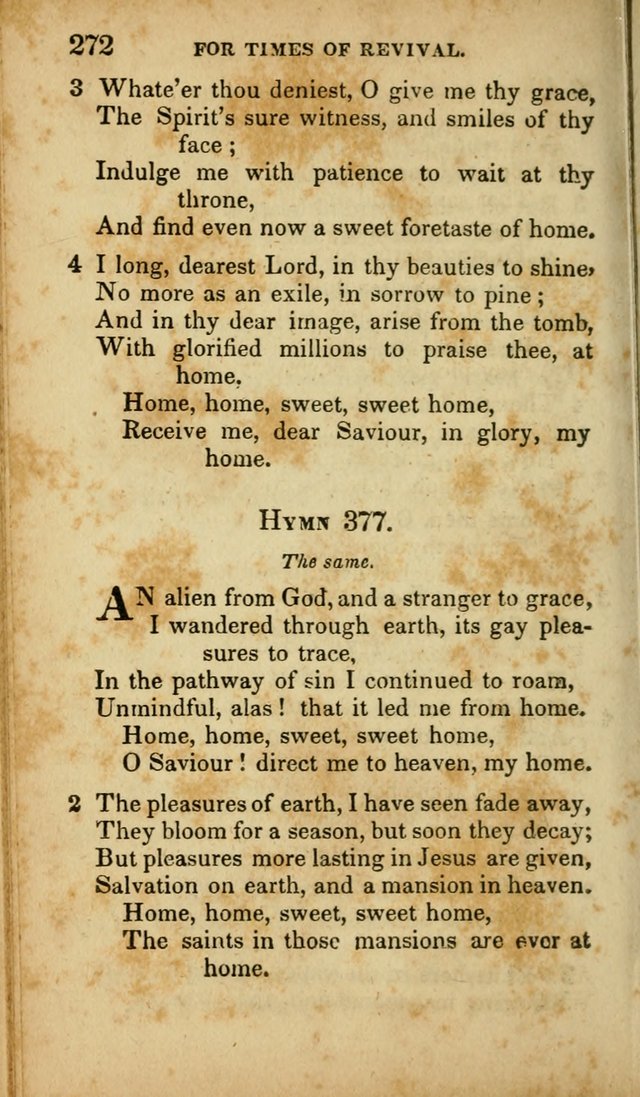 272 FOR TIMES OF REVIVAL.

3 Whate'er thou deniest, O give me thy grace, The Spirit's sure witness, and smiles of thy face;
Indulge me with patience to wait at thy throne,
And find even now a sweet foretaste of home.

4 I long, dearest Lord, in thy beauties to shine,
No more as an exile, in sorrow to pine;
And in thy dear image, arise from the tomb,
With glorified millions to praise thee, at home.
Home, home, sweet, sweet home,
Receive me, dear Saviour, in glory, my home.

HYMN 377.

The same.

AN alien from God, and a stranger to grace,
I wandered through earth, its gay pleasures to trace,
In the pathway of sin I continued to roam,
Unmindful, alas! that it led me from home.
Home, home, sweet, sweet home,
O Saviour! direct me to heaven, my home.

2 The pleasures of earth, I have seen fade away,
They bloom for a season, but soon they decay;
But pleasures more lasting in Jesus are given,
Salvation on earth, and a mansion in heaven.
Home, home, sweet, sweet home,
The saints in those mansions are ever at home.